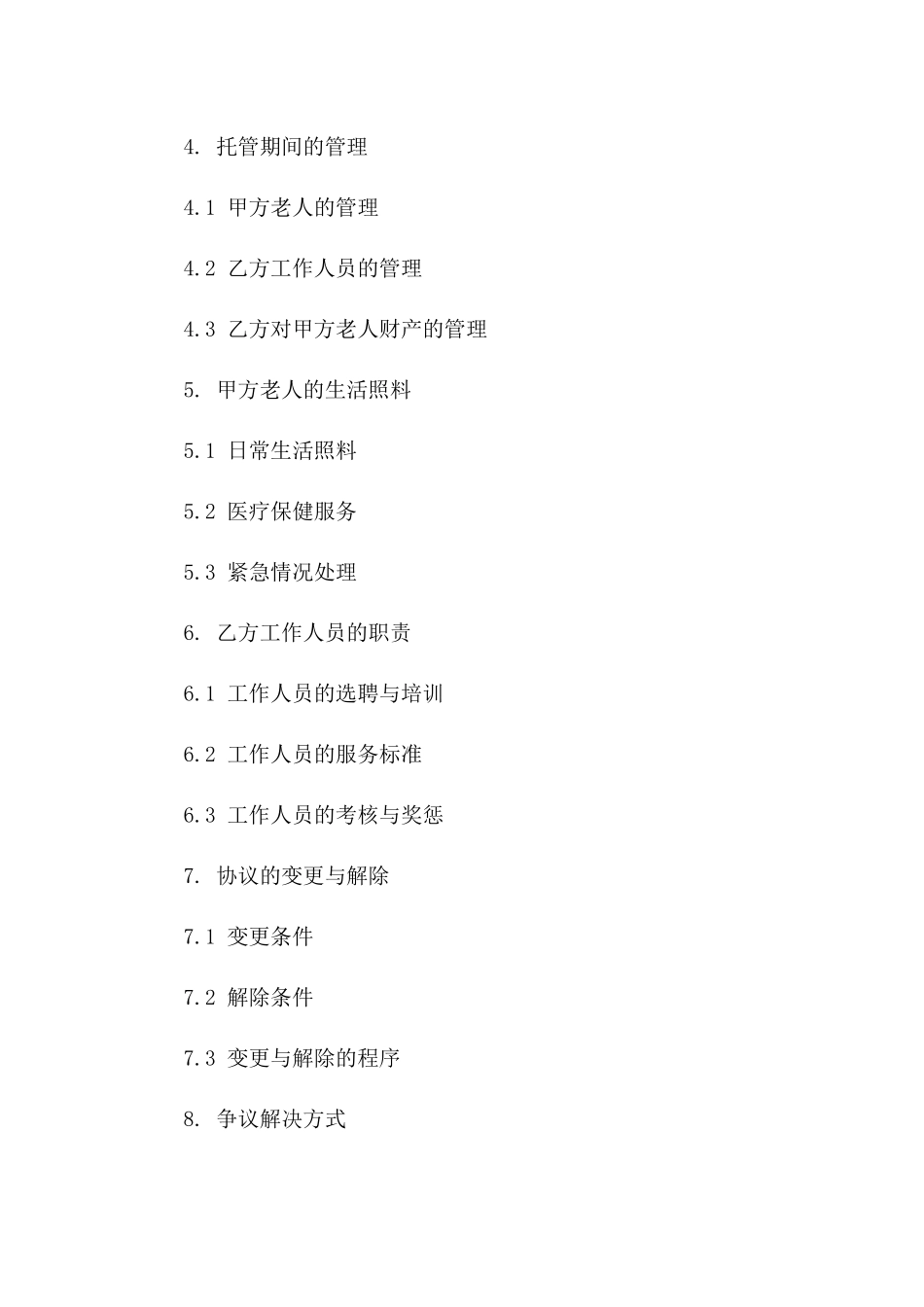 4.托管期间的管理

4.1甲方老人的管理

4.2乙方工作人员的管理

4.3乙方对甲方老人财产的管理

5.甲方老人的生活照料

5.1日常生活照料

5.2医疗保健服务

5.3紧急情况处理

6.乙方工作人员的职责

6.1工作人员的选聘与培训

6.2工作人员的服务标准

6.3工作人员的考核与奖惩

7.协议的变更与解除

7.1变更条件

7.2解除条件

7.3变更与解除的程序

8.争议解决方式